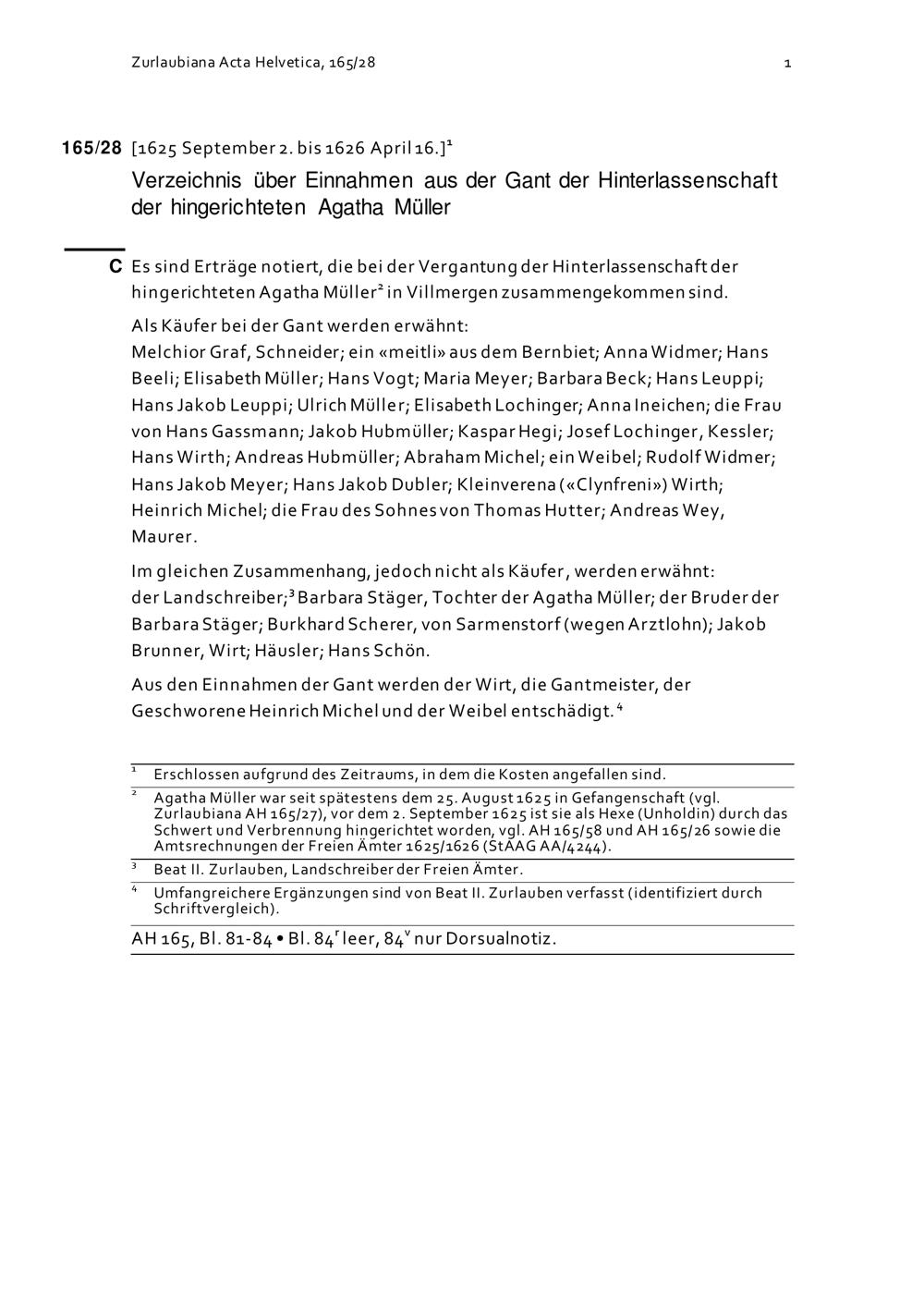 Zurlaubiana Acta Helvetica, 165/28

1

165/28 [1625 September 2. bis 1626 April 16.]$^1$

Verzeichnis über Einnahmen aus der Gant der Hinterlassenschaft der hingerichteten Agatha Müller

C Es sind Erträge notiert, die bei der Vergantung der Hinterlassenschaft der hingerichteten Agatha Müller$^2$ in Villmergen zusammengekommen sind.

Als Käufer bei der Gant werden erwähnt:
Melchior Graf, Schneider; ein «meitli» aus dem Bernbiet; Anna Widmer; Hans Beeli; Elisabeth Müller; Hans Vogt; Maria Meyer; Barbara Beck; Hans Leuppi; Hans Jakob Leuppi; Ulrich Müller; Elisabeth Lochinger; Anna Ineichen; die Frau von Hans Gassmann; Jakob Hubmüller; Kaspar Hegi; Josef Lochinger, Kessler; Hans Wirth; Andreas Hubmüller; Abraham Michel; ein Weibel; Rudolf Widmer; Hans Jakob Meyer; Hans Jakob Dubler; Kleinverena («Clynfreni») Wirth; Heinrich Michel; die Frau des Sohnes von Thomas Hutter; Andreas Wey, Maurer.

Im gleichen Zusammenhang, jedoch nicht als Käufer, werden erwähnt:
der Landschreiber;$^3$ Barbara Stäger, Tochter der Agatha Müller; der Bruder der Barbara Stäger; Burkhard Scherer, von Sarmenstorf (wegen Arztlohn); Jakob Brunner, Wirt; Häusler; Hans Schön.

Aus den Einnahmen der Gant werden der Wirt, die Gantmeister, der Geschworene Heinrich Michel und der Weibel entschädigt.$^4$

$^1$ Erschlossen aufgrund des Zeitraums, in dem die Kosten angefallen sind.

$^2$ Agatha Müller war seit spätestens dem 25. August 1625 in Gefangenschaft (vgl. Zurlaubiana AH 165/27), vor dem 2. September 1625 ist sie als Hexe (Unholdin) durch das Schwert und Verbrennung hingerichtet worden, vgl. AH 165/58 und AH 165/26 sowie die Amtsrechnungen der Freien Ämter 1625/1626 (StAAG AA/4244).

$^3$ Beat II. Zurlauben, Landschreiber der Freien Ämter.

$^4$ Umfangreichere Ergänzungen sind von Beat II. Zurlauben verfasst (identifiziert durch Schriftvergleich).

AH 165, Bl. 81-84 • Bl. 84$^r$ leer, 84$^v$ nur Dorsualnotiz.